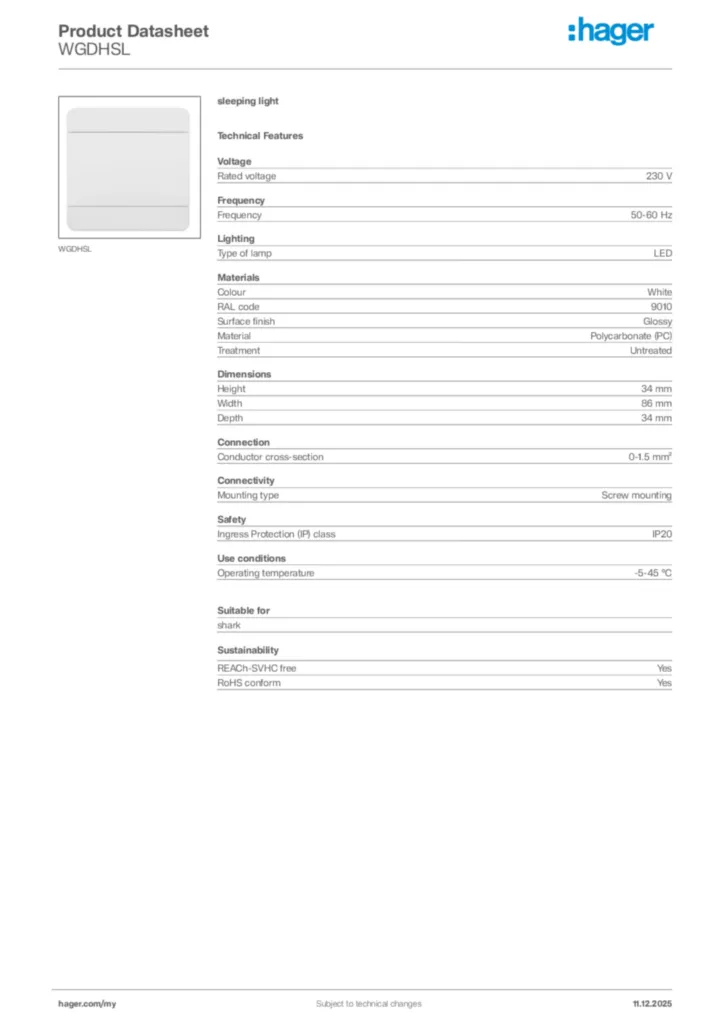 Product Datasheet
WGDHSL

:hager

WGDHSL

sleeping light

Technical Features

Voltage

| Rated voltage | 230 V |
|---|---|

Frequency

| Frequency | 50-60 Hz |
|---|---|

Lighting

| Type of lamp | LED |
|---|---|

Materials

| Colour | White |
|---|---|
| RAL code | 9010 |
| Surface finish | Glossy |
| Material | Polycarbonate (PC) |
| Treatment | Untreated |

Dimensions

| Height | 34 mm |
|---|---|
| Width | 86 mm |
| Depth | 34 mm |

Connection

| Conductor cross-section | 0-1.5 mm² |
|---|---|

Connectivity

| Mounting type | Screw mounting |
|---|---|

Safety

| Ingress Protection (IP) class | IP20 |
|---|---|

Use conditions

| Operating temperature | -5-45 °C |
|---|---|

Suitable for

shark

Sustainability

| REACh-SVHC free | Yes |
|---|---|
| RoHS conform | Yes |

hager.com/my
Subject to technical changes
11.12.2025